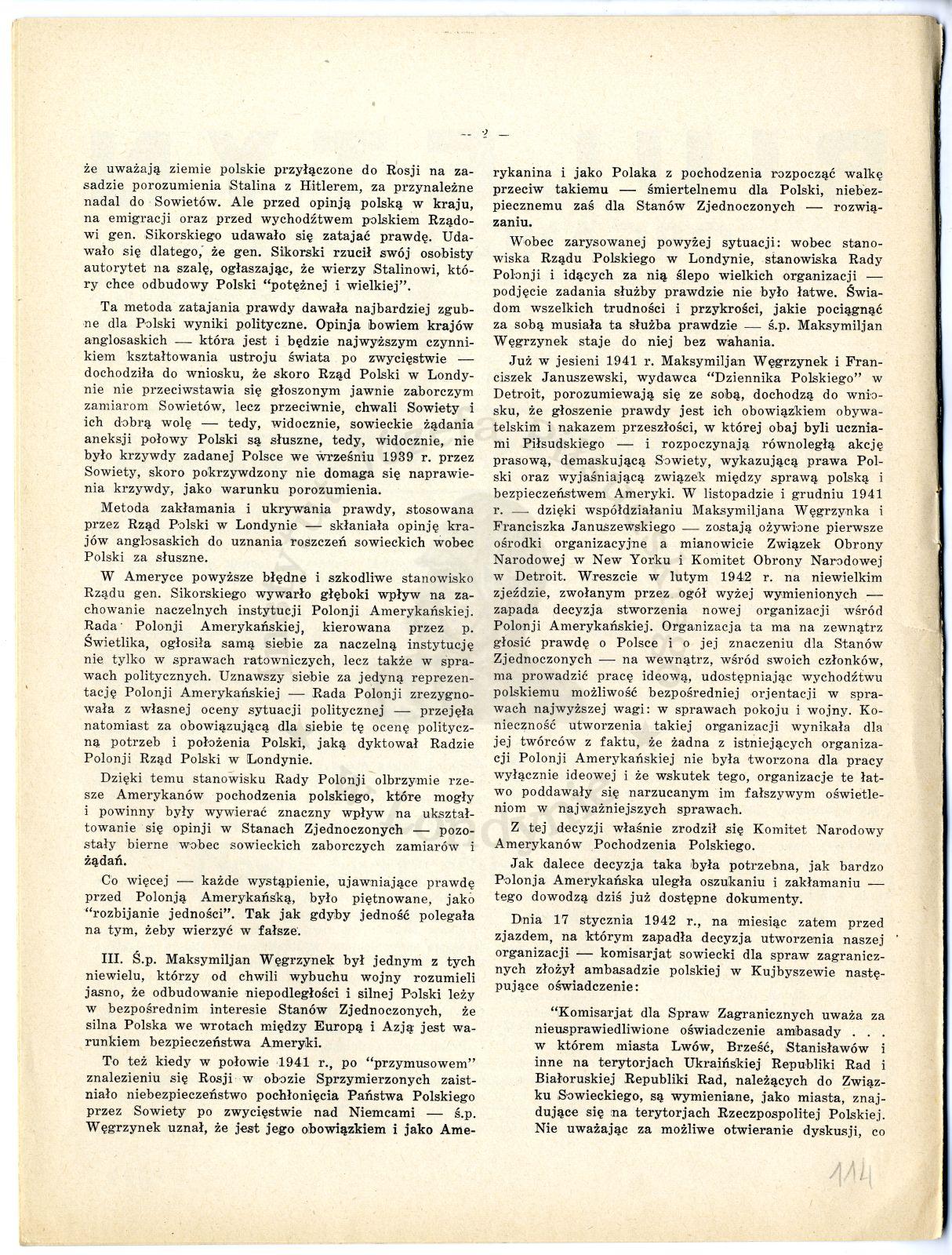 — 2 —

że uważają ziemie polskie przyłączone do Rosji na zasadzie porozumienia Stalina z Hitlerem, za przynależne nadal do Sowietów. Ale przed opinją polską w kraju, na emigracji oraz przed wychodźtwem polskiem Rządowi gen. Sikorskiego udawało się zatajać prawdę. Udawało się dlatego, że gen. Sikorski rzucił swój osobisty autorytet na szalę, ogłaszając, że wierzy Stalinowi, który chce odbudowy Polski "potężnej i wielkiej".

Ta metoda zatajania prawdy dawała najbardziej zgubne dla Polski wyniki polityczne. Opinja bowiem krajów anglosaskich — która jest i będzie najwyższym czynnikiem kształtowania ustroju świata po zwycięstwie — dochodziła do wniosku, że skoro Rząd Polski w Londynie nie przeciwstawia się głoszonym jawnie zaborczym zamiarom Sowietów, lecz przeciwnie, chwali Sowiety i ich dobrą wolę — tedy, widocznie, sowieckie żądania aneksji połowy Polski są słuszne, tedy, widocznie, nie było krzywdy zadanej Polsce we wrześniu 1939 r. przez Sowiety, skoro pokrzywdzony nie domaga się naprawienia krzywdy, jako warunku porozumienia.

Metoda zakłamania i ukrywania prawdy, stosowana przez Rząd Polski w Londynie — skłaniała opinję krajów anglosaskich do uznania roszczeń sowieckich wobec Polski za słuszne.

W Ameryce powyższe błędne i szkodliwe stanowisko Rządu gen. Sikorskiego wywarło głęboki wpływ na zachowanie naczelnych instytucji Polonji Amerykańskiej. Rada Polonji Amerykańskiej, kierowana przez p. Świetlika, ogłosiła samą siebie za naczelną instytucję nie tylko w sprawach ratowniczych, lecz także w sprawach politycznych. Uznawszy siebie za jedyną reprezentację Polonji Amerykańskiej — Rada Polonji zrezygnowała z własnej oceny sytuacji politycznej — przejęła natomiast za obowiązującą dla siebie tę ocenę polityczną potrzeb i położenia Polski, jaką dyktował Radzie Polonji Rząd Polski w Londynie.

Dzięki temu stanowisku Rady Polonji olbrzymie rzesze Amerykanów pochodzenia polskiego, które mogły i powinny były wywierać znaczny wpływ na ukształtowanie się opinji w Stanach Zjednoczonych — pozostały bierne wobec sowieckich zaborczych zamiarów i żądań.

Co więcej — każde wystąpienie, ujawniające prawdę przed Polonją Amerykańską, było piętnowane, jako "rozbijanie jedności". Tak jak gdyby jedność polegała na tym, żeby wierzyć w fałsze.

III. Ś.p. Maksymiljan Węgrzynek był jednym z tych niewielu, którzy od chwili wybuchu wojny rozumieli jasno, że odbudowanie niepodległości i silnej Polski leży w bezpośrednim interesie Stanów Zjednoczonych, że silna Polska we wrotach między Europą i Azją jest warunkiem bezpieczeństwa Ameryki.

To też kiedy w połowie 1941 r., po "przymusowem" znalezieniu się Rosji w obozie Sprzymierzonych zaistniało niebezpieczeństwo pochłonięcia Państwa Polskiego przez Sowiety po zwycięstwie nad Niemcami — ś.p. Węgrzynek uznał, że jest jego obowiązkiem i jako Amerykanina i jako Polaka z pochodzenia rozpocząć walkę przeciw takiemu — śmiertelnemu dla Polski, niebezpiecznemu zaś dla Stanów Zjednoczonych — rozwiązaniu.

Wobec zarysowanej powyżej sytuacji: wobec stanowiska Rządu Polskiego w Londynie, stanowiska Rady Polonji i idących za nią ślepo wielkich organizacji — podjęcie zadania służby prawdzie nie było łatwe. Świadom wszelkich trudności i przykrości, jakie pociągnąć za sobą musiała ta służba prawdzie — ś.p. Maksymiljan Węgrzynek staje do niej bez wahania.

Już w jesieni 1941 r. Maksymiljan Węgrzynek i Franciszek Januszewski, wydawca "Dziennika Polskiego" w Detroit, porozumiewają się ze sobą, dochodzą do wniosku, że głoszenie prawdy jest ich obowiązkiem obywatelskim i nakazem przeszłości, w której obaj byli uczniami Piłsudskiego — i rozpoczynają równoległą akcję prasową, demaskującą Sowiety, wykazującą prawa Polski oraz wyjaśniającą związek między sprawą polską i bezpieczeństwem Ameryki. W listopadzie i grudniu 1941 r. — dzięki współdziałaniu Maksymiljana Węgrzynka i Franciszka Januszewskiego — zostają ożywione pierwsze ośrodki organizacyjne a mianowicie Związek Obrony Narodowej w New Yorku i Komitet Obrony Narodowej w Detroit. Wreszcie w lutym 1942 r. na niewielkim zjeździe, zwołanym przez ogół wyżej wymienionych — zapada decyzja stworzenia nowej organizacji wśród Polonji Amerykańskiej. Organizacja ta ma na zewnątrz głosić prawdę o Polsce i o jej znaczeniu dla Stanów Zjednoczonych — na wewnątrz, wśród swoich członków, ma prowadzić pracę ideową, udostępniając wychodźtwu polskiemu możliwość bezpośredniej orjentacji w sprawach najwyższej wagi: w sprawach pokoju i wojny. Konieczność utworzenia takiej organizacji wynikała dla jej twórców z faktu, że żadna z istniejących organizacji Polonji Amerykańskiej nie była tworzona dla pracy wyłącznie ideowej i że wskutek tego, organizacje te łatwo poddawały się narzucanym im fałszywym oświetleniom w najważniejszych sprawach.

Z tej decyzji właśnie zrodził się Komitet Narodowy Amerykanów Pochodzenia Polskiego.

Jak dalece decyzja taka była potrzebna, jak bardzo Polonja Amerykańska uległa oszukaniu i zakłamaniu — tego dowodzą dziś już dostępne dokumenty.

Dnia 17 stycznia 1942 r., na miesiąc zatem przed zjazdem, na którym zapadła decyzja utworzenia naszej organizacji — komisarjat sowiecki dla spraw zagranicznych złożył ambasadzie polskiej w Kujbyszewie następujące oświadczenie:

"Komisarjat dla Spraw Zagranicznych uważa za nieusprawiedliwione oświadczenie ambasady . . . w którem miasta Lwów, Brześć, Stanisławów i inne na terytorjach Ukraińskiej Republiki Rad i Białoruskiej Republiki Rad, należących do Związku Sowieckiego, są wymieniane, jako miasta, znajdujące się na terytorjach Rzeczpospolitej Polskiej. Nie uważając za możliwe otwieranie dyskusji, co

114